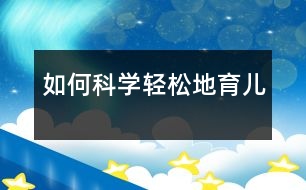 如何科学轻松地育儿